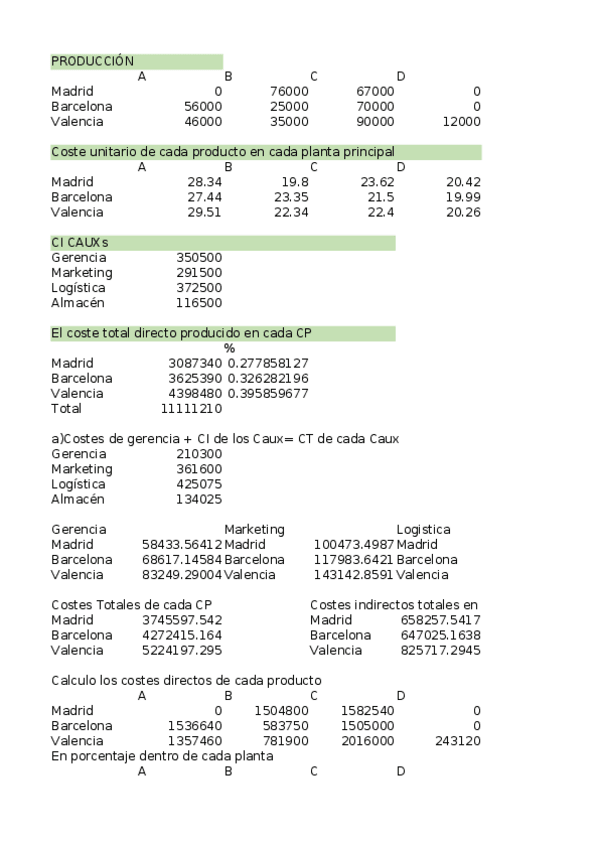 PRODUCCIÓN

|  | A | B | C | D |
|---|---|---|---|---|
| Madrid | 0 | 76000 | 67000 | 0 |
| Barcelona | 56000 | 25000 | 70000 | 0 |
| Valencia | 46000 | 35000 | 90000 | 12000 |

Coste unitario de cada producto en cada planta principal

|  | A | B | C | D |
|---|---|---|---|---|
| Madrid | 28.34 | 19.8 | 23.62 | 20.42 |
| Barcelona | 27.44 | 23.35 | 21.5 | 19.99 |
| Valencia | 29.51 | 22.34 | 22.4 | 20.26 |

CI CAUXs

| | |
|---|---|
| Gerencia | 350500 |
| Marketing | 291500 |
| Logística | 372500 |
| Almacén | 116500 |

El coste total directo producido en cada CP

|  |  | % |
|---|---|---|
| Madrid | 3087340 | 0.277858127 |
| Barcelona | 3625390 | 0.326282196 |
| Valencia | 4398480 | 0.395859677 |
| Total | 11111210 |  |

a)Costes de gerencia + CI de los Caux= CT de cada Caux

| | |
|---|---|
| Gerencia | 210300 |
| Marketing | 361600 |
| Logística | 425075 |
| Almacén | 134025 |

| Gerencia |  | Marketing |  | Logistica |
|---|---|---|---|---|
| Madrid | 58433.56412 | Madrid | 100473.4987 | Madrid |
| Barcelona | 68617.14584 | Barcelona | 117983.6421 | Barcelona |
| Valencia | 83249.29004 | Valencia | 143142.8591 | Valencia |

| Costes Totales de cada CP |  | Costes indirectos totales en |  |
|---|---|---|---|
| Madrid | 3745597.542 | Madrid | 658257.5417 |
| Barcelona | 4272415.164 | Barcelona | 647025.1638 |
| Valencia | 5224197.295 | Valencia | 825717.2945 |

Calculo los costes directos de cada producto

|  | A | B | C | D |
|---|---|---|---|---|
| Madrid | 0 | 1504800 | 1582540 | 0 |
| Barcelona | 1536640 | 583750 | 1505000 | 0 |
| Valencia | 1357460 | 781900 | 2016000 | 243120 |

En porcentaje dentro de cada planta

|  | A | B | C | D |
|---|---|---|---|---|